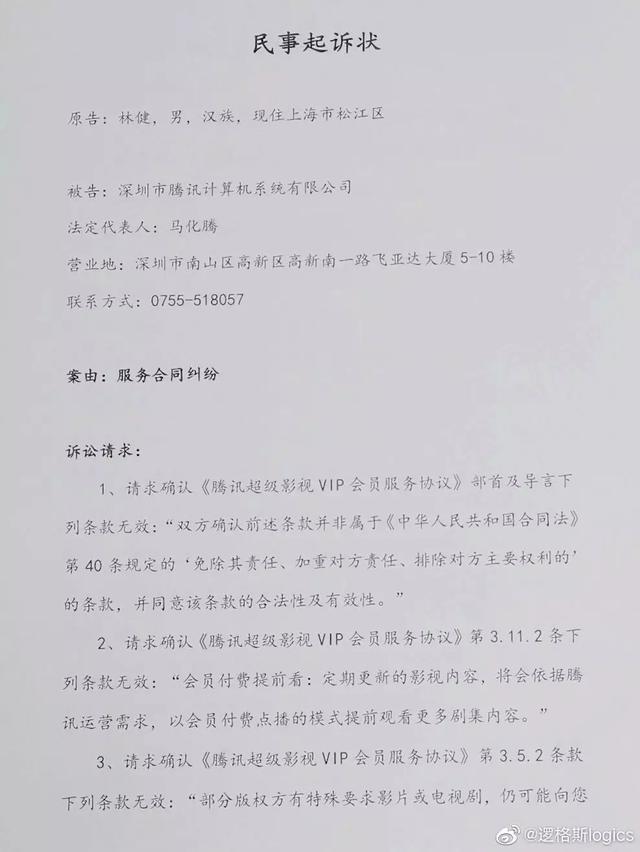 民事起诉状

原告：林健，男，汉族，现住上海市松江区

被告：深圳市腾讯计算机系统有限公司

法定代表人：马化腾

营业地：深圳市南山区高新区高新南一路飞亚达大厦5-10楼

联系方式：0755-518057

案由：服务合同纠纷

诉讼请求：

1、请求确认《腾讯超级影视VIP会员服务协议》部首及导言下列条款无效：“双方确认前述条款并非属于《中华人民共和国合同法》第40条规定的‘免除其责任、加重对方责任、排除对方主要权利的’的条款，并同意该条款的合法性及有效性。”

2、请求确认《腾讯超级影视VIP会员服务协议》第3.11.2条下列条款无效：“会员付费提前看：定期更新的影视内容，将会依据腾讯运营需求，以会员付费点播的模式提前观看更多剧集内容。”

3、请求确认《腾讯超级影视VIP会员服务协议》第3.5.2条款下列条款无效：“部分版权方有特殊要求影片或电视剧，仍可能向您

@逻格斯logics